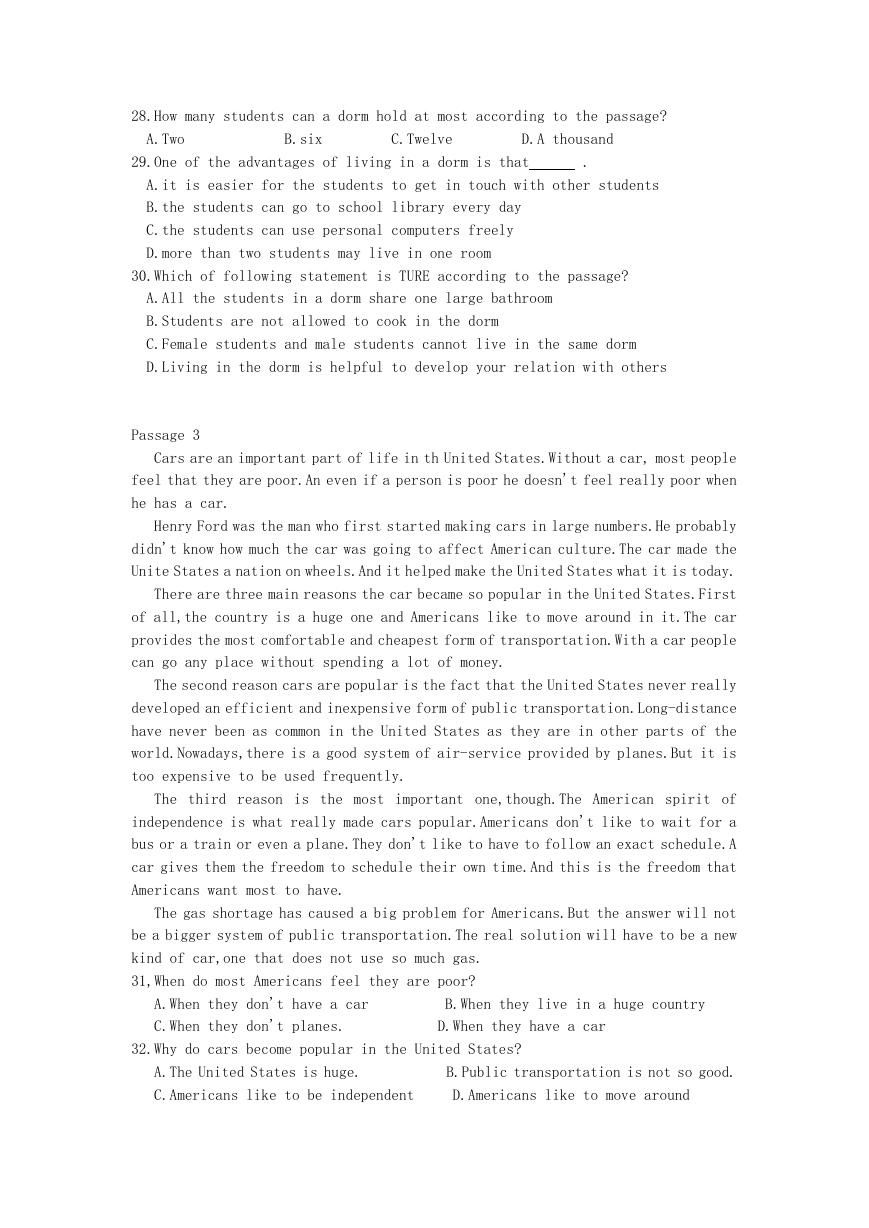 28.How many students can a dorm hold at most according to the passage?
A.Two B.six C.Twelve D.A thousand
29.One of the advantages of living in a dorm is that______ .
A.it is easier for the students to get in touch with other students
B.the students can go to school library every day
C.the students can use personal computers freely
D.more than two students may live in one room
30.Which of following statement is TURE according to the passage?
A.All the students in a dorm share one large bathroom
B.Students are not allowed to cook in the dorm
C.Female students and male students cannot live in the same dorm
D.Living in the dorm is helpful to develop your relation with others

Passage 3
Cars are an important part of life in th United States.Without a car, most people feel that they are poor.An even if a person is poor he doesn't feel really poor when he has a car.

Henry Ford was the man who first started making cars in large numbers.He probably didn't know how much the car was going to affect American culture.The car made the Unite States a nation on wheels.And it helped make the United States what it is today.

There are three main reasons the car became so popular in the United States.First of all,the country is a huge one and Americans like to move around in it.The car provides the most comfortable and cheapest form of transportation.With a car people can go any place without spending a lot of money.

The second reason cars are popular is the fact that the United States never really developed an efficient and inexpensive form of public transportation.Long-distance have never been as common in the United States as they are in other parts of the world.Nowadays,there is a good system of air-service provided by planes.But it is too expensive to be used frequently.

The third reason is the most important one,though.The American spirit of independence is what really made cars popular.Americans don't like to wait for a bus or a train or even a plane.They don't like to have to follow an exact schedule.A car gives them the freedom to schedule their own time.And this is the freedom that Americans want most to have.

The gas shortage has caused a big problem for Americans.But the answer will not be a bigger system of public transportation.The real solution will have to be a new kind of car,one that does not use so much gas.
31,When do most Americans feel they are poor?
A.When they don't have a car B.When they live in a huge country
C.When they don't planes. D.When they have a car
32.Why do cars become popular in the United States?
A.The United States is huge. B.Public transportation is not so good.
C.Americans like to be independent D.Americans like to move around